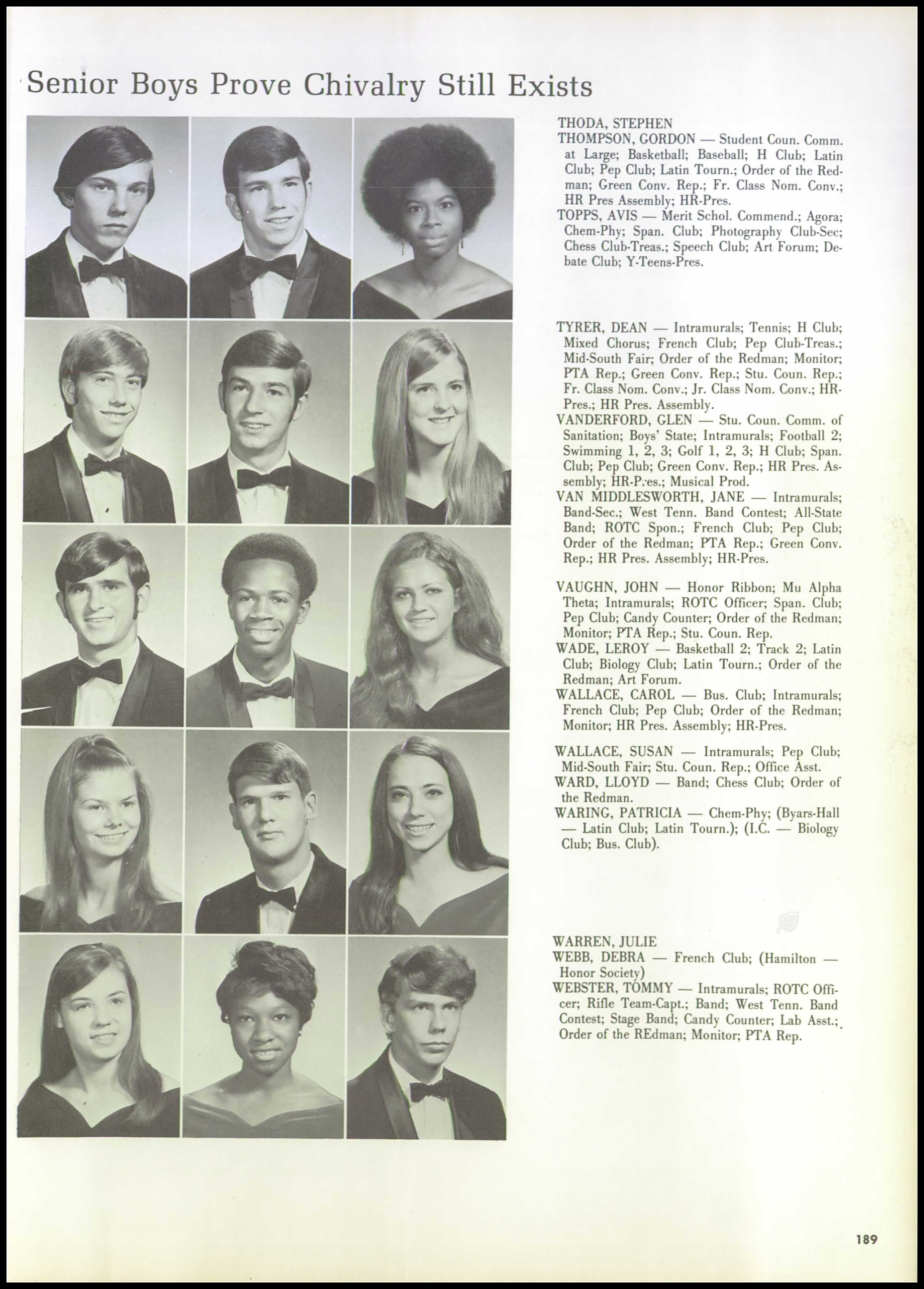 Senior Boys Prove Chivalry Still Exists

THODA, STEPHEN
THOMPSON, GORDON — Student Coun. Comm. at Large; Basketball; Baseball; H Club; Latin Club; Pep Club; Latin Tourn.; Order of the Redman; Green Conv. Rep.; Fr. Class Nom. Conv.; HR Pres Assembly; HR-Pres.
TOPPS, AVIS — Merit Schol. Commend.; Agora; Chem-Phy; Span. Club; Photography Club-Sec; Chess Club-Treas.; Speech Club; Art Forum; Debate Club; Y-Teens-Pres.

TYRER, DEAN — Intramurals; Tennis; H Club; Mixed Chorus; French Club; Pep Club-Treas.; Mid-South Fair; Order of the Redman; Monitor; PTA Rep.; Green Conv. Rep.; Stu. Coun. Rep.; Fr. Class Nom. Conv.; Jr. Class Nom. Conv.; HR-Pres.; HR Pres. Assembly.
VANDERFORD, GLEN — Stu. Coun. Comm. of Sanitation; Boys' State; Intramurals; Football 2; Swimming 1, 2, 3; Golf 1, 2, 3; H Club; Span. Club; Pep Club; Green Conv. Rep.; HR Pres. Assembly; HR-Pres.; Musical Prod.
VAN MIDDLESWORTH, JANE — Intramurals; Band-Sec.; West Tenn. Band Contest; All-State Band; ROTC Spon.; French Club; Pep Club; Order of the Redman; PTA Rep.; Green Conv. Rep.; HR Pres. Assembly; HR-Pres.

VAUGHN, JOHN — Honor Ribbon; Mu Alpha Theta; Intramurals; ROTC Officer; Span. Club; Pep Club; Candy Counter; Order of the Redman; Monitor; PTA Rep.; Stu. Coun. Rep.
WADE, LEROY — Basketball 2; Track 2; Latin Club; Biology Club; Latin Tourn.; Order of the Redman; Art Forum.
WALLACE, CAROL — Bus. Club; Intramurals; French Club; Pep Club; Order of the Redman; Monitor; HR Pres. Assembly; HR-Pres.

WALLACE, SUSAN — Intramurals; Pep Club; Mid-South Fair; Stu. Coun. Rep.; Office Asst.
WARD, LLOYD — Band; Chess Club; Order of the Redman.
WARING, PATRICIA — Chem-Phy; (Byars-Hall — Latin Club; Latin Tourn.); (I.C. — Biology Club; Bus. Club).

WARREN, JULIE
WEBB, DEBRA — French Club; (Hamilton — Honor Society)
WEBSTER, TOMMY — Intramurals; ROTC Officer; Rifle Team-Capt.; Band; West Tenn. Band Contest; Stage Band; Candy Counter; Lab Asst.; Order of the REdman; Monitor; PTA Rep.

189